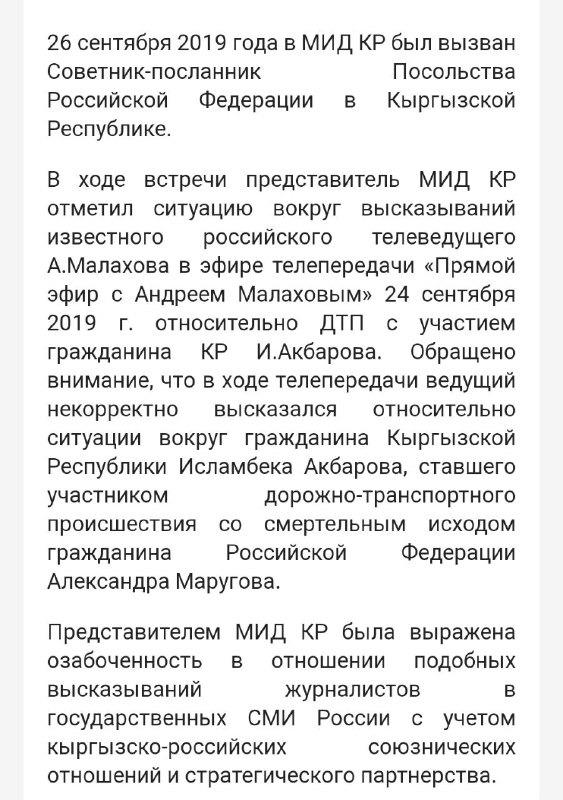 26 сентября 2019 года в МИД КР был вызван Советник-посланник Посольства Российской Федерации в Кыргызской Республике.

В ходе встречи представитель МИД КР отметил ситуацию вокруг высказываний известного российского телеведущего А.Малахова в эфире телепередачи «Прямой эфир с Андреем Малаховым» 24 сентября 2019 г. относительно ДТП с участием гражданина КР И.Акбарова. Обращено внимание, что в ходе телепередачи ведущий некорректно высказался относительно ситуации вокруг гражданина Кыргызской Республики Исламбека Акбарова, ставшего участником дорожно-транспортного происшествия со смертельным исходом гражданина Российской Федерации Александра Маругова.

Представителем МИД КР была выражена озабоченность в отношении подобных высказываний журналистов в государственных СМИ России с учетом кыргызско-российских союзнических отношений и стратегического партнерства.